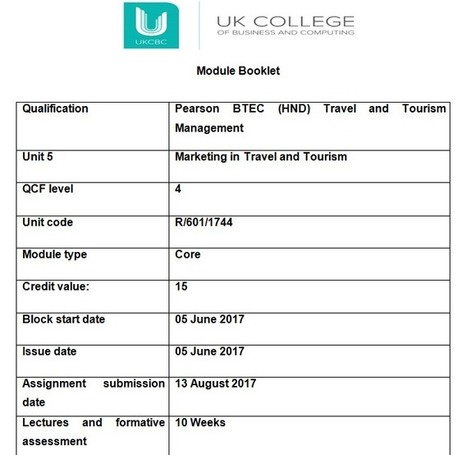 UKCBC

UK COLLEGE
OF BUSINESS AND COMPUTING

Module Booklet

| Qualification | Pearson BTEC (HND) Travel and Tourism Management |
|---|---|
| Unit 5 | Marketing in Travel and Tourism |
| QCF level | 4 |
| Unit code | R/601/1744 |
| Module type | Core |
| Credit value: | 15 |
| Block start date | 05 June 2017 |
| Issue date | 05 June 2017 |
| Assignment submission date | 13 August 2017 |
| Lectures and formative assessment | 10 Weeks |